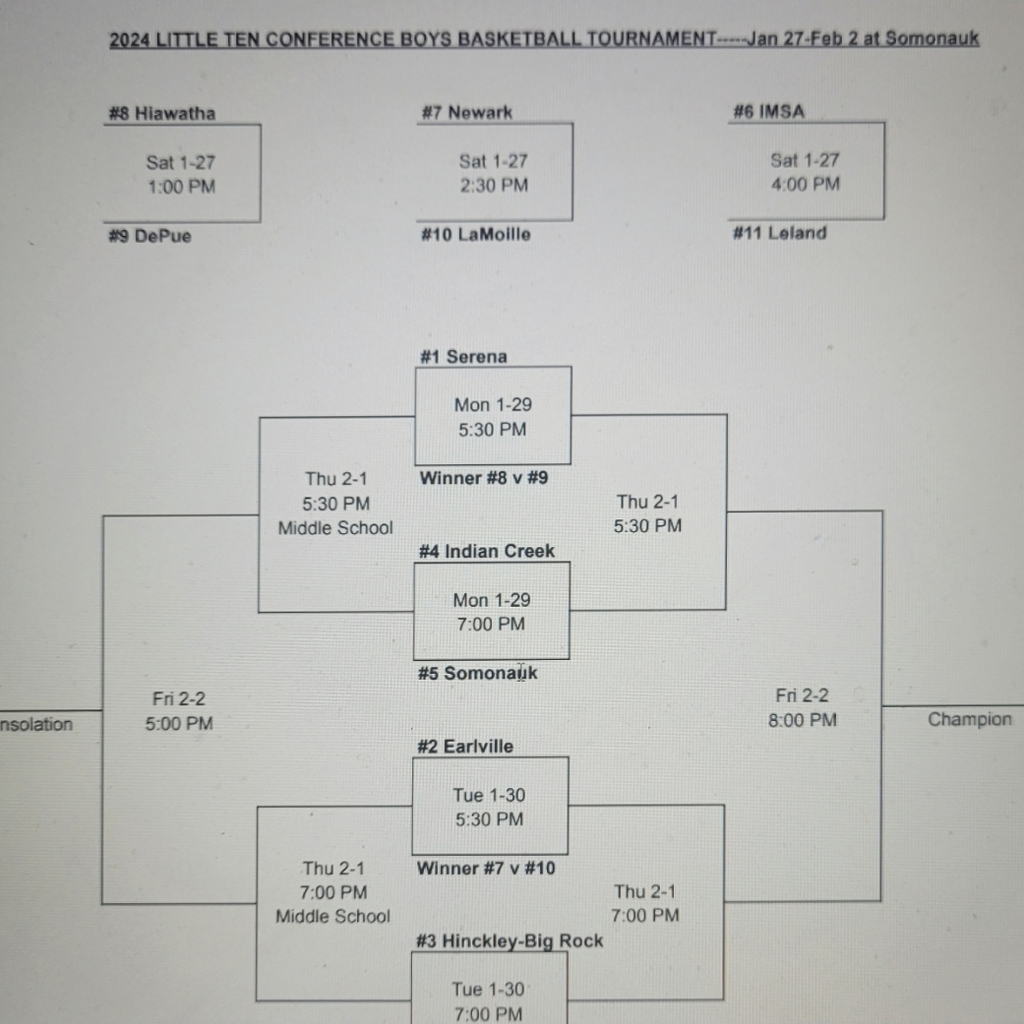 2024 LITTLE TEN CONFERENCE BOYS BASKETBALL TOURNAMENT-----Jan 27-Feb 2 at Somonauk

#8 Hiawatha
Sat 1-27
1:00 PM
#9 DePue

#7 Newark
Sat 1-27
2:30 PM
#10 LaMoille

#6 IMSA
Sat 1-27
4:00 PM
#11 Leland

#1 Serena
Mon 1-29
5:30 PM
Winner #8 v #9

Thu 2-1
5:30 PM
Middle School

Thu 2-1
5:30 PM

#4 Indian Creek
Mon 1-29
7:00 PM
#5 Somonauk

nsolation
Fri 2-2
5:00 PM

Fri 2-2
8:00 PM
Champion

#2 Earlville
Tue 1-30
5:30 PM
Winner #7 v #10

Thu 2-1
7:00 PM
Middle School

Thu 2-1
7:00 PM

#3 Hinckley-Big Rock
Tue 1-30
7:00 PM